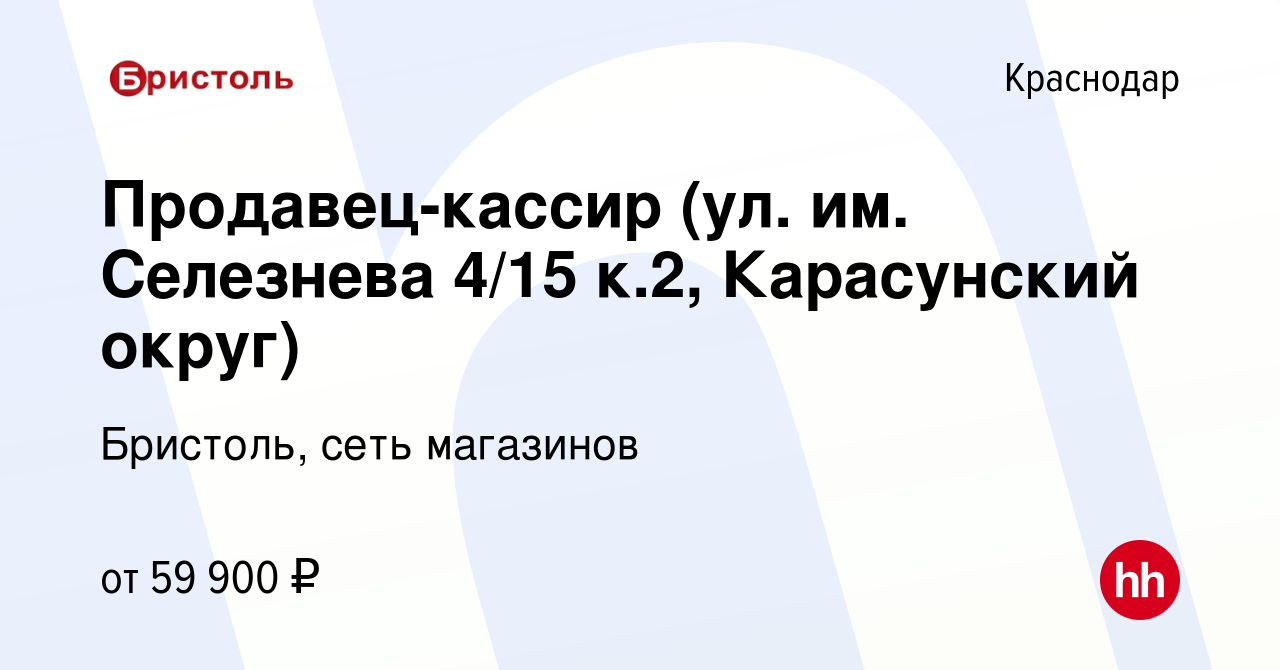 Бристоль

Краснодар

Продавец-кассир (ул. им. Селезнева 4/15 к.2, Карасунский округ)

Бристоль, сеть магазинов

от 59 900 ₽

hh